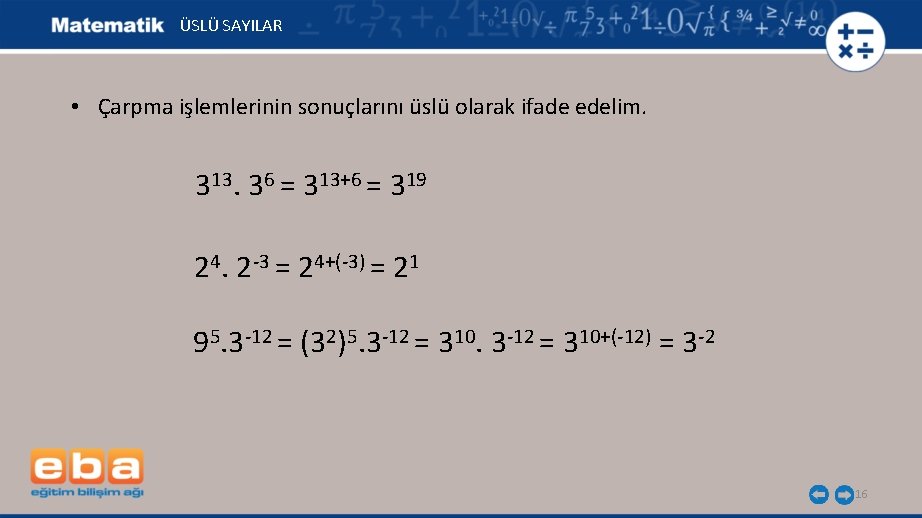 Matematik ÜSLÜ SAYILAR

• Çarpma işlemlerinin sonuçlarını üslü olarak ifade edelim.

$3^{13}. 3^{6} = 3^{13+6} = 3^{19}$

$2^{4}. 2^{-3} = 2^{4+(-3)} = 2^{1}$

$9^{5}.3^{-12} = (3^{2})^{5}.3^{-12} = 3^{10}. 3^{-12} = 3^{10+(-12)} = 3^{-2}$

eba
eğitim bilişim ağı

16